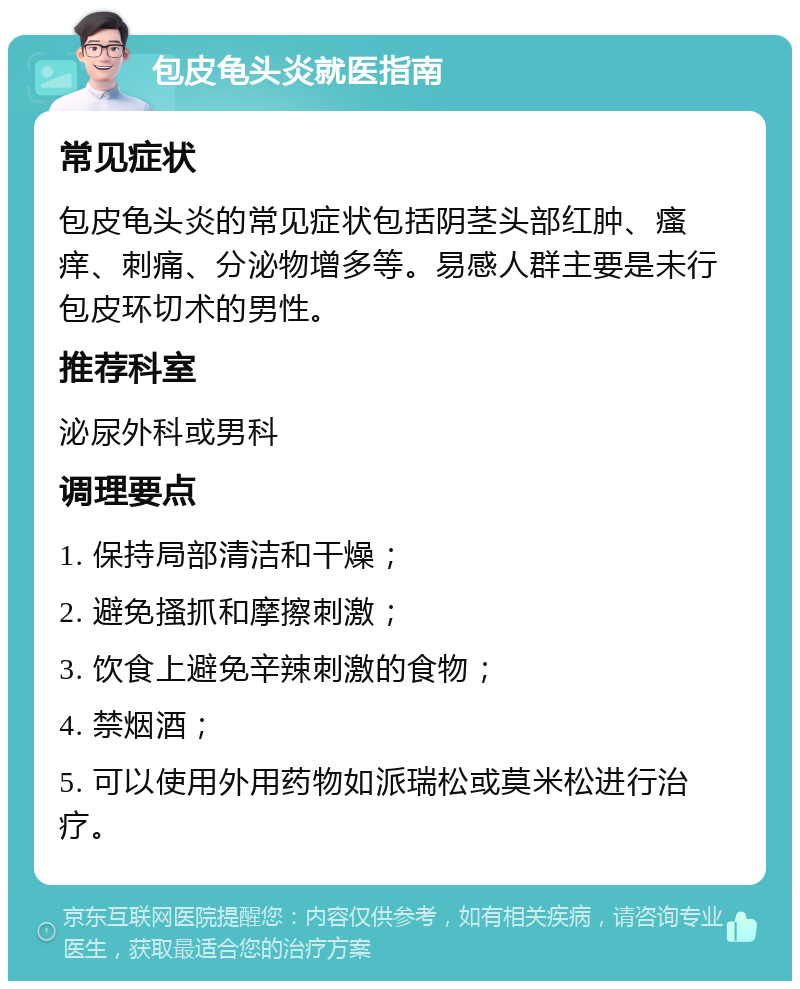 包皮龟头炎就医指南

常见症状

包皮龟头炎的常见症状包括阴茎头部红肿、瘙痒、刺痛、分泌物增多等。易感人群主要是未行包皮环切术的男性。

推荐科室

泌尿外科或男科

调理要点

1. 保持局部清洁和干燥；

2. 避免搔抓和摩擦刺激；

3. 饮食上避免辛辣刺激的食物；

4. 禁烟酒；

5. 可以使用外用药物如派瑞松或莫米松进行治疗。

京东互联网医院提醒您：内容仅供参考，如有相关疾病，请咨询专业医生，获取最适合您的治疗方案